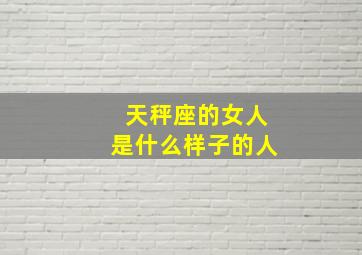 天秤座的女人
是什么样子的人